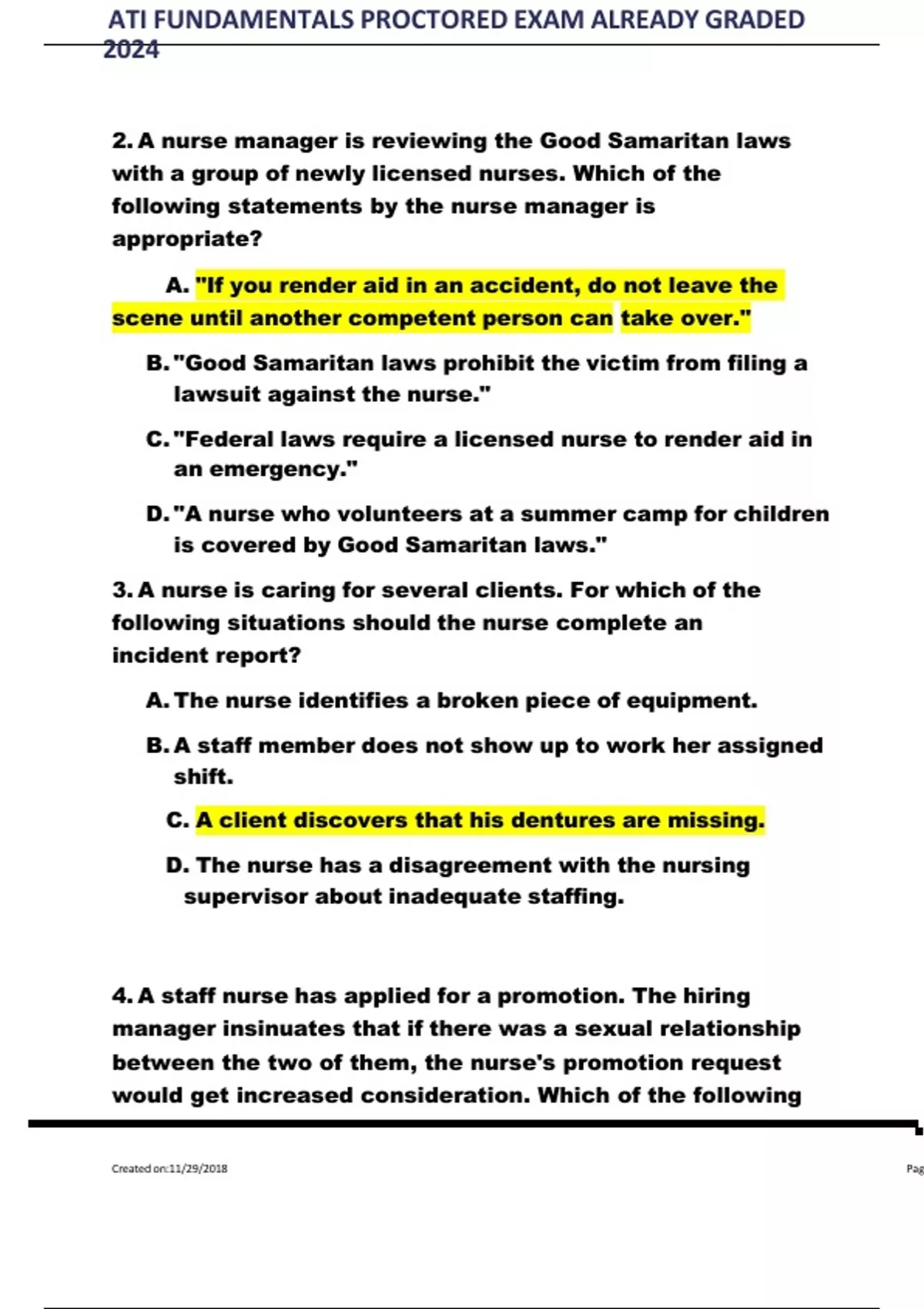 ATI FUNDAMENTALS PROCTORED EXAM ALREADY GRADED 2024

2. A nurse manager is reviewing the Good Samaritan laws with a group of newly licensed nurses. Which of the following statements by the nurse manager is appropriate?

A. "If you render aid in an accident, do not leave the scene until another competent person can take over."

B. "Good Samaritan laws prohibit the victim from filing a lawsuit against the nurse."

C. "Federal laws require a licensed nurse to render aid in an emergency."

D. "A nurse who volunteers at a summer camp for children is covered by Good Samaritan laws."

3. A nurse is caring for several clients. For which of the following situations should the nurse complete an incident report?

A. The nurse identifies a broken piece of equipment.

B. A staff member does not show up to work her assigned shift.

C. A client discovers that his dentures are missing.

D. The nurse has a disagreement with the nursing supervisor about inadequate staffing.

4. A staff nurse has applied for a promotion. The hiring manager insinuates that if there was a sexual relationship between the two of them, the nurse's promotion request would get increased consideration. Which of the following

Created on:11/29/2018

Pag